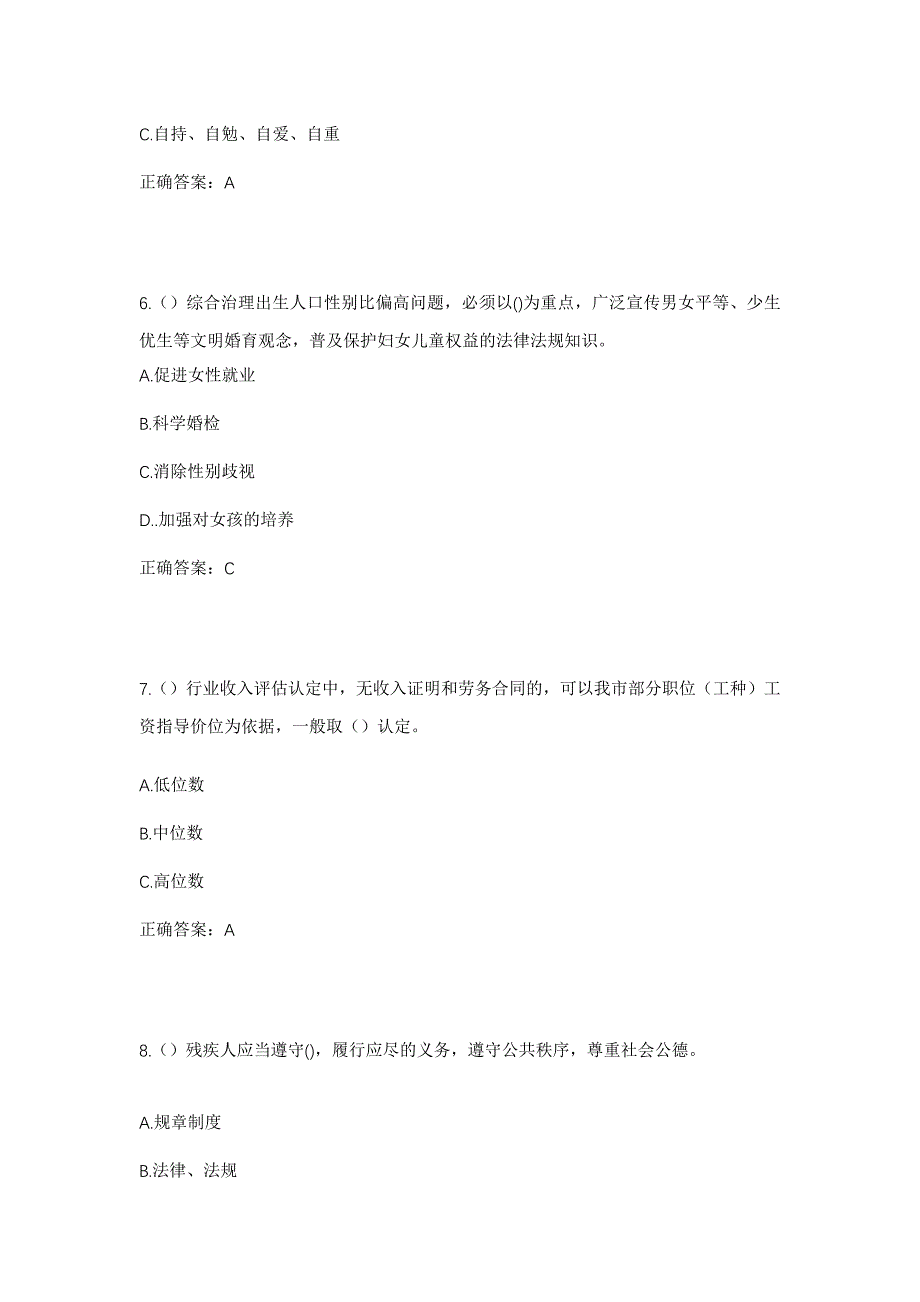 C.自持、自勉、自爱、自重

正确答案：A

6.（）综合治理出生人口性别比偏高问题，必须以()为重点，广泛宣传男女平等、少生优生等文明婚育观念，普及保护妇女儿童权益的法律法规知识。

A.促进女性就业

B.科学婚检

C.消除性别歧视

D..加强对女孩的培养

正确答案：C

7.（）行业收入评估认定中，无收入证明和劳务合同的，可以我市部分职位（工种）工资指导价位为依据，一般取（）认定。

A.低位数

B.中位数

C.高位数

正确答案：A

8.（）残疾人应当遵守()，履行应尽的义务，遵守公共秩序，尊重社会公德。

A.规章制度

B.法律、法规